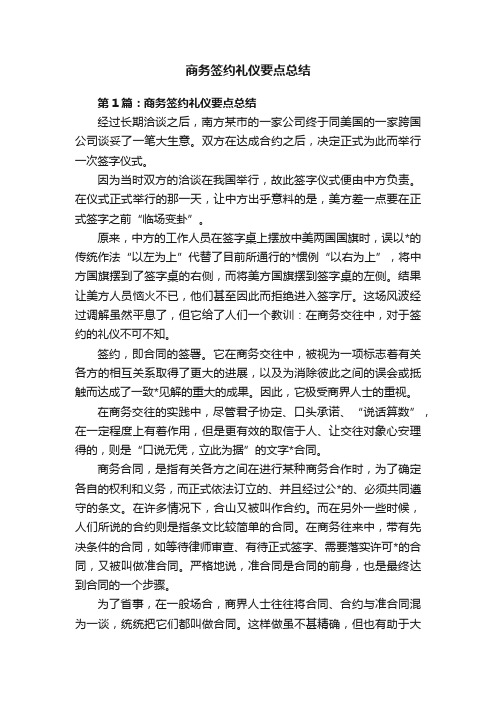 商务签约礼仪要点总结

第1篇：商务签约礼仪要点总结

经过长期洽谈之后，南方某市的一家公司终于同美国的一家跨国公司谈妥了一笔大生意。双方在达成合约之后，决定正式为此而举行一次签字仪式。

因为当时双方的洽谈在我国举行，故此签字仪式便由中方负责。在仪式正式举行的那一天，让中方出乎意料的是，美方差一点要在正式签字之前“临场变卦”。

原来，中方的工作人员在签字桌上摆放中美两国国旗时，误以*的传统作法“以左为上”代替了目前所通行的*惯例“以右为上”，将中方国旗摆到了签字桌的右侧，而将美方国旗摆到签字桌的左侧。结果让美方人员恼火不已，他们甚至因此而拒绝进入签字厅。这场风波经过调解虽然平息了，但它给了人们一个教训：在商务交往中，对于签约的礼仪不可不知。

签约，即合同的签署。它在商务交往中，被视为一项标志着有关各方的相互关系取得了更大的进展，以及为消除彼此之间的误会或抵触而达成了一致*见解的重大的成果。因此，它极受商界人士的重视。

在商务交往的实践中，尽管君子协定、口头承诺、“说话算数”，在一定程度上有着作用，但是更有效的取信于人、让交往对象心安理得的，则是“口说无凭，立此为据”的文字*合同。

商务合同，是指有关各方之间在进行某种商务合作时，为了确定各自的权利和义务，而正式依法订立的、并且经过公*的、必须共同遵守的条文。在许多情况下，合山又被叫作合约。而在另外一些时候，人们所说的合约则是指条文比较简单的合同。在商务往来中，带有先决条件的合同，如等待律师审查、有待正式签字、需要落实许可*的合同，又被叫做准合同。严格地说，准合同是合同的前身，也是最终达到合同的一个步骤。

为了省事，在一般场合，商界人士往往将合同、合约与准合同混为一谈，统统把它们都叫做合同。这样做虽不甚精确，但也有助于大